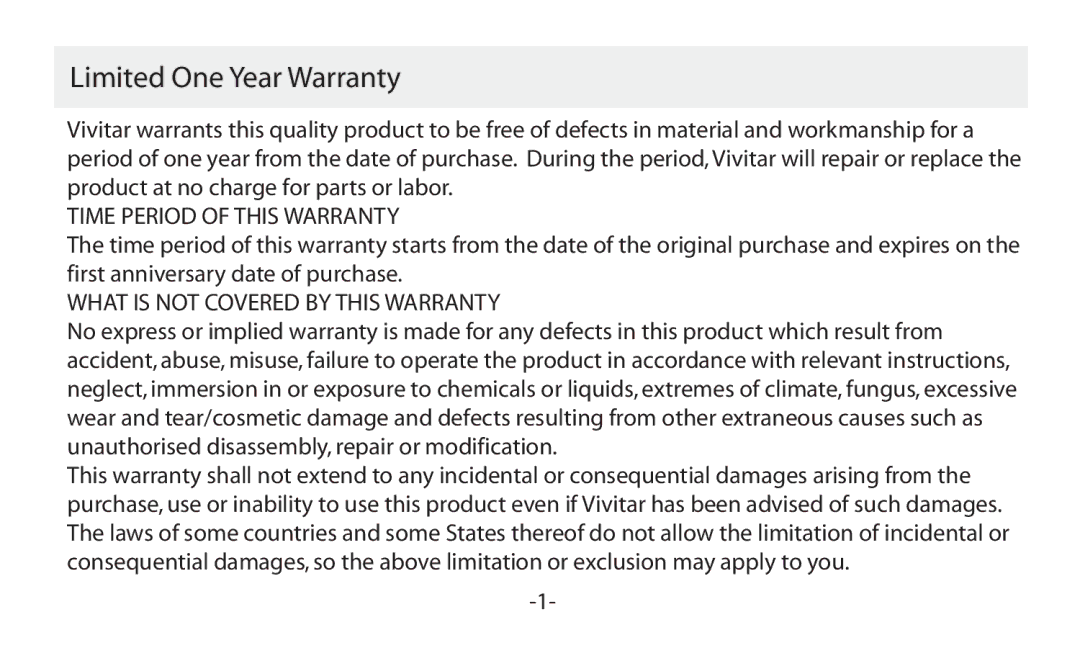 Limited One Year Warranty

Vivitar warrants this quality product to be free of defects in material and workmanship for a period of one year from the date of purchase. During the period, Vivitar will repair or replace the product at no charge for parts or labor.

TIME PERIOD OF THIS WARRANTY

The time period of this warranty starts from the date of the original purchase and expires on the first anniversary date of purchase.

WHAT IS NOT COVERED BY THIS WARRANTY

No express or implied warranty is made for any defects in this product which result from accident, abuse, misuse, failure to operate the product in accordance with relevant instructions, neglect, immersion in or exposure to chemicals or liquids, extremes of climate, fungus, excessive wear and tear/cosmetic damage and defects resulting from other extraneous causes such as unauthorised disassembly, repair or modification.

This warranty shall not extend to any incidental or consequential damages arising from the purchase, use or inability to use this product even if Vivitar has been advised of such damages. The laws of some countries and some States thereof do not allow the limitation of incidental or consequential damages, so the above limitation or exclusion may apply to you.

-1-